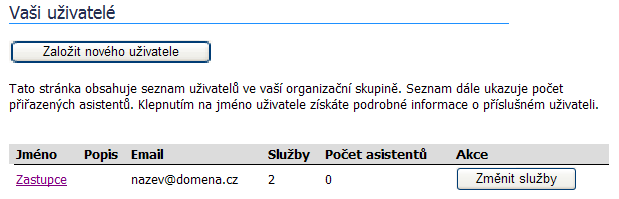 Vaši uživatelé

Založit nového uživatele

Tato stránka obsahuje seznam uživatelů ve vaší organizační skupině. Seznam dále ukazuje počet přiřazených asistentů. Klepnutím na jméno uživatele získáte podrobné informace o příslušném uživateli.

| Jméno | Popis | Email | Služby | Počet asistentů | Akce |
|---|---|---|---|---|---|
| Zastupce | | nazev@domena.cz | 2 | 0 | Změnit služby |